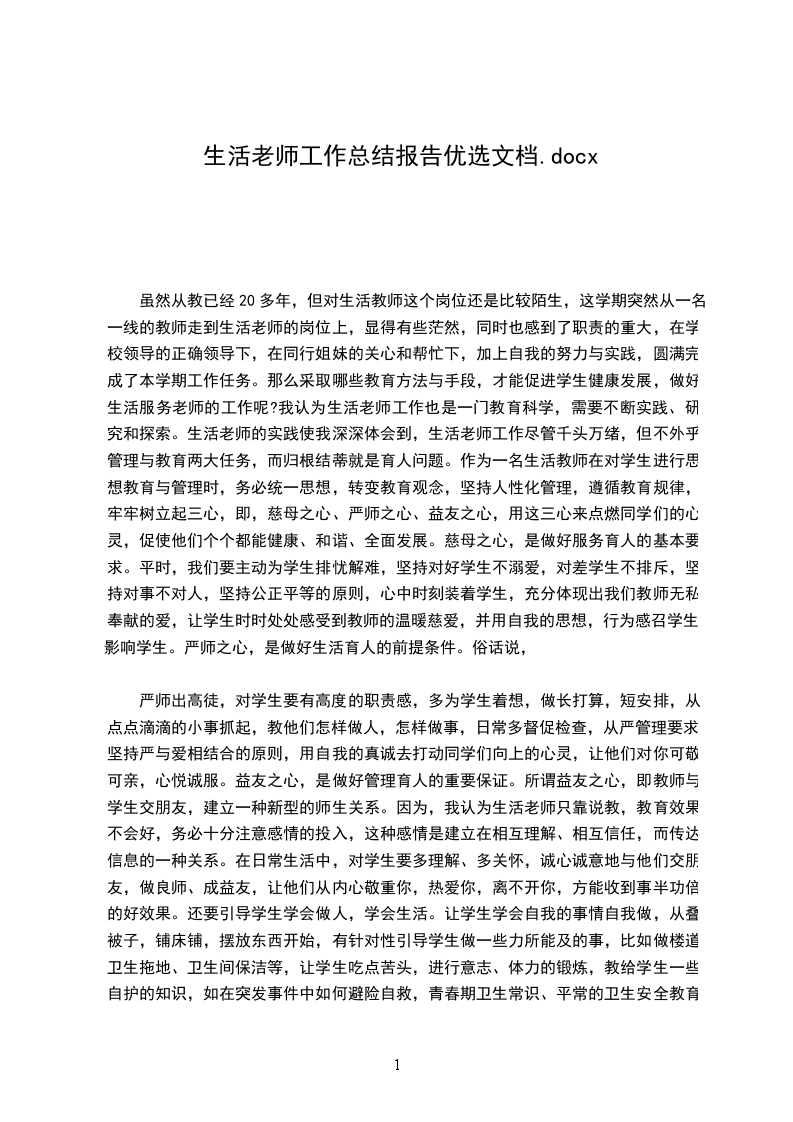 生活老师工作总结报告优选文档.docx

虽然从教已经 20 多年，但对生活教师这个岗位还是比较陌生，这学期突然从一名一线的教师走到生活老师的岗位上，显得有些茫然，同时也感到了职责的重大，在学校领导的正确领导下，在同行姐妹的关心和帮忙下，加上自我的努力与实践，圆满完成了本学期工作任务。那么采取哪些教育方法与手段，才能促进学生健康发展，做好生活服务老师的工作呢?我认为生活老师工作也是一门教育科学，需要不断实践、研究和探索。生活老师的实践使我深深体会到，生活老师工作尽管千头万绪，但不外乎管理与教育两大任务，而归根结蒂就是育人问题。作为一名生活教师在对学生进行思想教育与管理时，务必统一思想，转变教育观念，坚持人性化管理，遵循教育规律，牢牢树立起三心，即，慈母之心、严师之心、益友之心，用这三心来点燃同学们的心灵，促使他们个个都能健康、和谐、全面发展。慈母之心，是做好服务育人的基本要求。平时，我们要主动为学生排忧解难，坚持对好学生不溺爱，对差学生不排斥，坚持对事不对人，坚持公正平等的原则，心中时刻装着学生，充分体现出我们教师无私奉献的爱，让学生时时处处感受到教师的温暖慈爱，并用自我的思想，行为感召学生影响学生。严师之心，是做好生活育人的前提条件。俗话说，

严师出高徒，对学生要有高度的职责感，多为学生着想，做长打算，短安排，从点点滴滴的小事抓起，教他们怎样做人，怎样做事，日常多督促检查，从严管理要求坚持严与爱相结合的原则，用自我的真诚去打动同学们向上的心灵，让他们对你可敬可亲，心悦诚服。益友之心，是做好管理育人的重要保证。所谓益友之心，即教师与学生交朋友，建立一种新型的师生关系。因为，我认为生活老师只靠说教，教育效果不会好，务必十分注意感情的投入，这种感情是建立在相互理解、相互信任，而传达信息的一种关系。在日常生活中，对学生要多理解、多关怀，诚心诚意地与他们交朋友，做良师、成益友，让他们从内心敬重你，热爱你，离不开你，方能收到事半功倍的好效果。还要引导学生学会做人，学会生活。让学生学会自我的事情自我做，从叠被子，铺床铺，摆放东西开始，有针对性引导学生做一些力所能及的事，比如做楼道卫生拖地、卫生间保洁等，让学生吃点苦头，进行意志、体力的锻炼，教给学生一些自护的知识，如在突发事件中如何避险自救，青春期卫生常识、平常的卫生安全教育

1